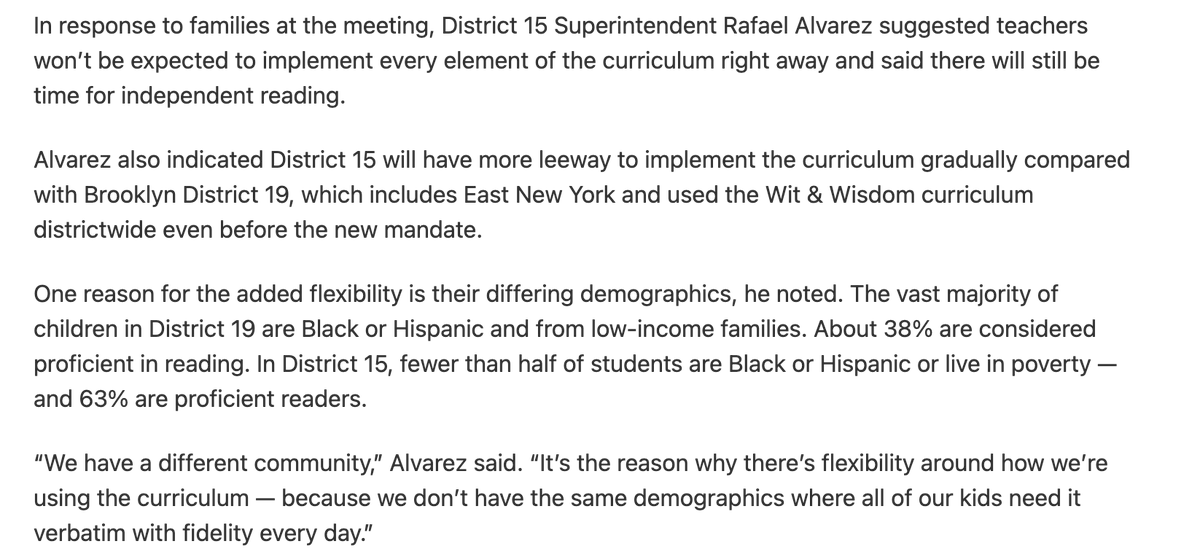 In response to families at the meeting, District 15 Superintendent Rafael Alvarez suggested teachers won't be expected to implement every element of the curriculum right away and said there will still be time for independent reading.

Alvarez also indicated District 15 will have more leeway to implement the curriculum gradually compared with Brooklyn District 19, which includes East New York and used the Wit & Wisdom curriculum districtwide even before the new mandate.

One reason for the added flexibility is their differing demographics, he noted. The vast majority of children in District 19 are Black or Hispanic and from low-income families. About 38% are considered proficient in reading. In District 15, fewer than half of students are Black or Hispanic or live in poverty — and 63% are proficient readers.

"We have a different community," Alvarez said. "It's the reason why there's flexibility around how we're using the curriculum — because we don't have the same demographics where all of our kids need it verbatim with fidelity every day."